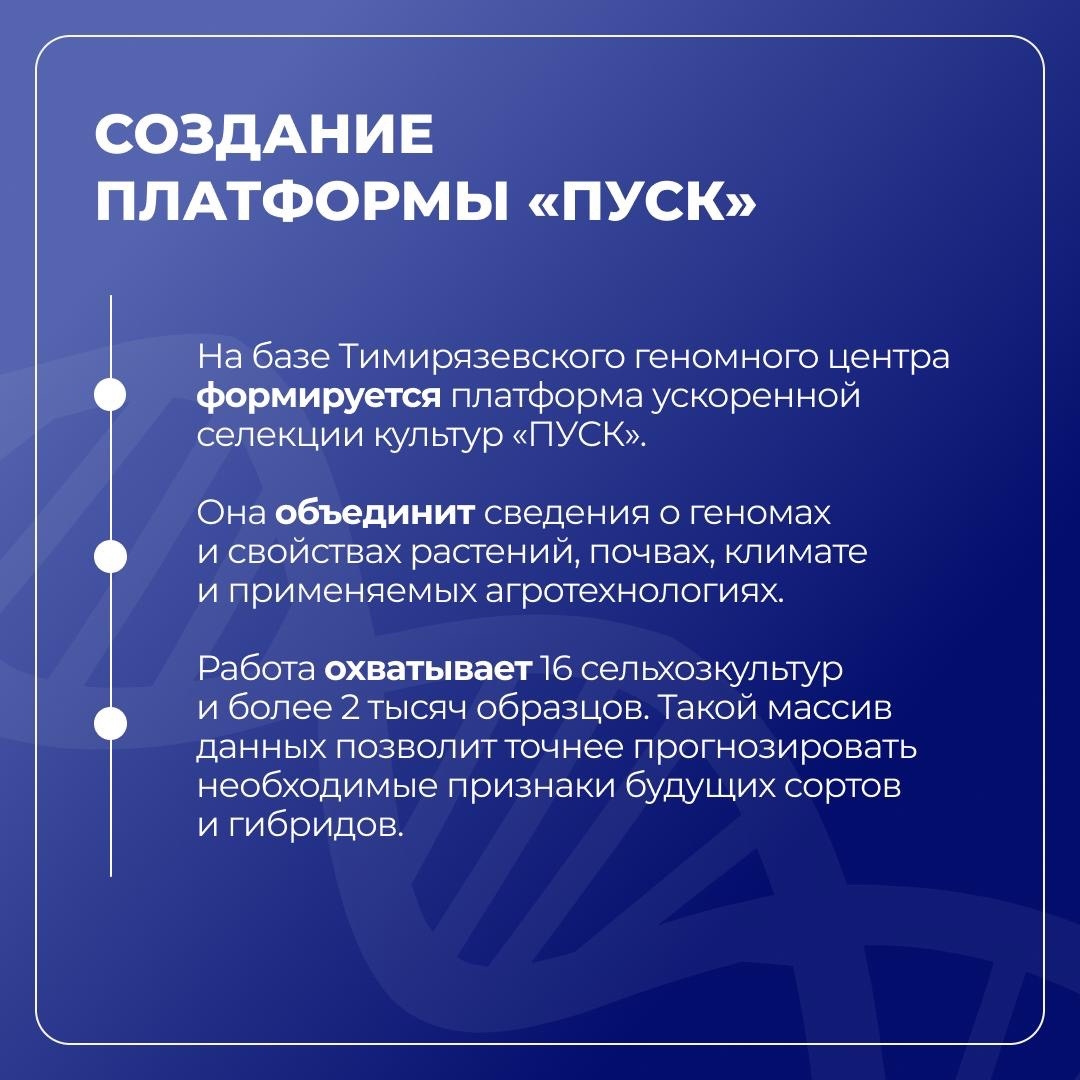 СОЗДАНИЕ ПЛАТФОРМЫ «ПУСК»

На базе Тимирязевского геномного центра формируется платформа ускоренной селекции культур «ПУСК».

Она объединит сведения о геномах и свойствах растений, почвах, климате и применяемых агротехнологиях.

Работа охватывает 16 сельхозкультур и более 2 тысяч образцов. Такой массив данных позволит точнее прогнозировать необходимые признаки будущих сортов и гибридов.